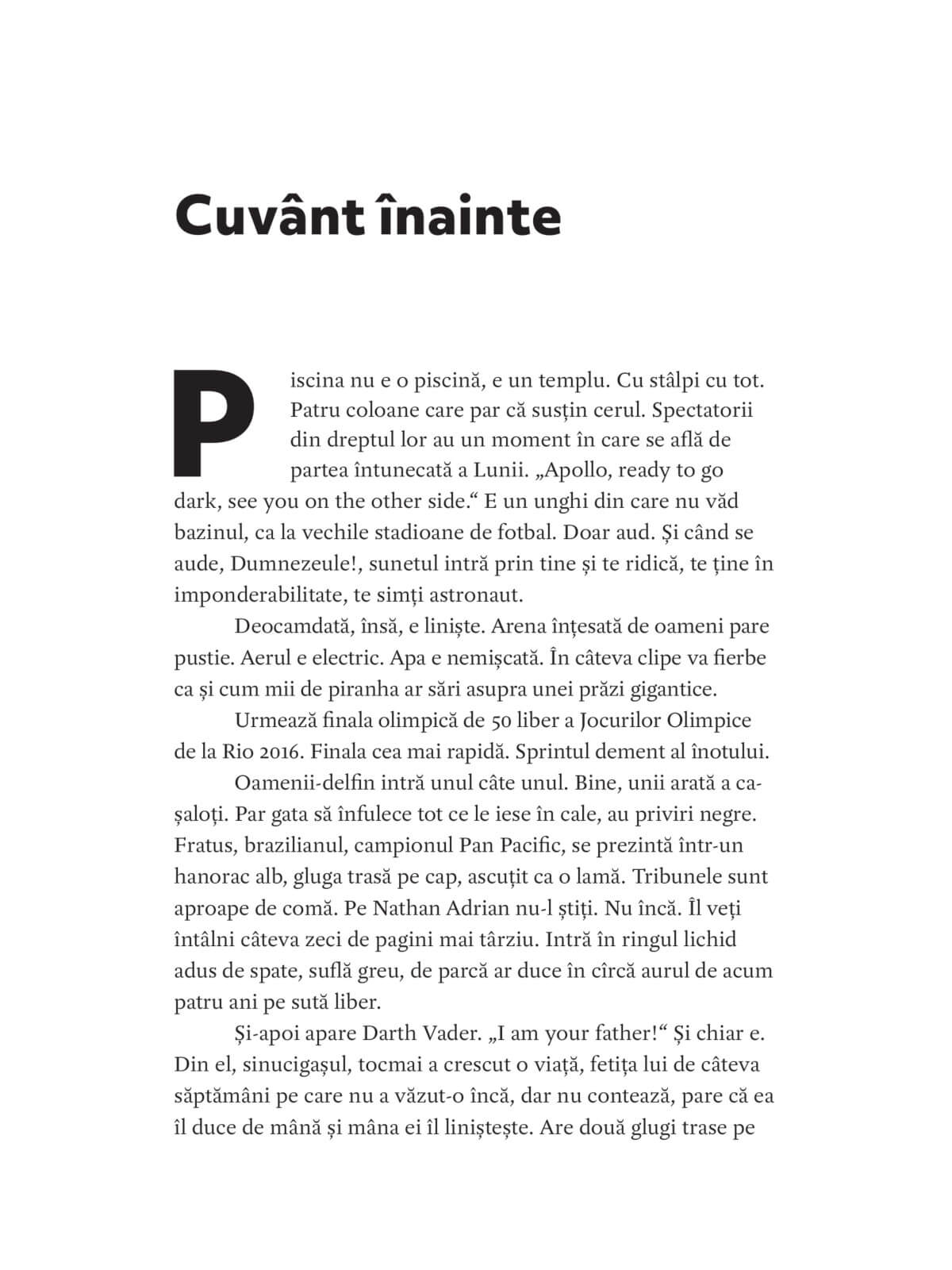 Cuvânt înainte

Piscina nu e o piscină, e un templu. Cu stâlpi cu tot. Patru coloane care par că susțin cerul. Spectatorii din dreptul lor au un moment în care se află de partea întunecată a Lunii. „Apollo, ready to go dark, see you on the other side.“ E un unghi din care nu văd bazinul, ca la vechile stadioane de fotbal. Doar aud. Și când se aude, Dumnezeule!, sunetul intră prin tine și te ridică, te ține în imponderabilitate, te simți astronaut.

Deocamdată, însă, e liniște. Arena înțesată de oameni pare pustie. Aerul e electric. Apa e nemișcată. În câteva clipe va fierbe ca și cum mii de piranha ar sări asupra unei prăzi gigantice.

Urmează finala olimpică de 50 liber a Jocurilor Olimpice de la Rio 2016. Finala cea mai rapidă. Sprintul dement al înotului.

Oamenii-delfin intră unul câte unul. Bine, unii arată a cașaloți. Par gata să înfulece tot ce le iese în cale, au priviri negre. Fratus, brazilianul, campionul Pan Pacific, se prezintă într-un hanorac alb, gluga trasă pe cap, ascuțit ca o lamă. Tribunele sunt aproape de comă. Pe Nathan Adrian nu-l știți. Nu încă. Îl veți întâlni câteva zeci de pagini mai târziu. Intră în ringul lichid adus de spate, suflă greu, de parcă ar duce în cîrcă aurul de acum patru ani pe sută liber.

Și-apoi apare Darth Vader. „I am your father!“ Și chiar e. Din el, sinucigașul, tocmai a crescut o viață, fetița lui de câteva săptămâni pe care nu a văzut-o încă, dar nu contează, pare că ea îl duce de mână și mâna ei îl liniștește. Are două glugi trase pe